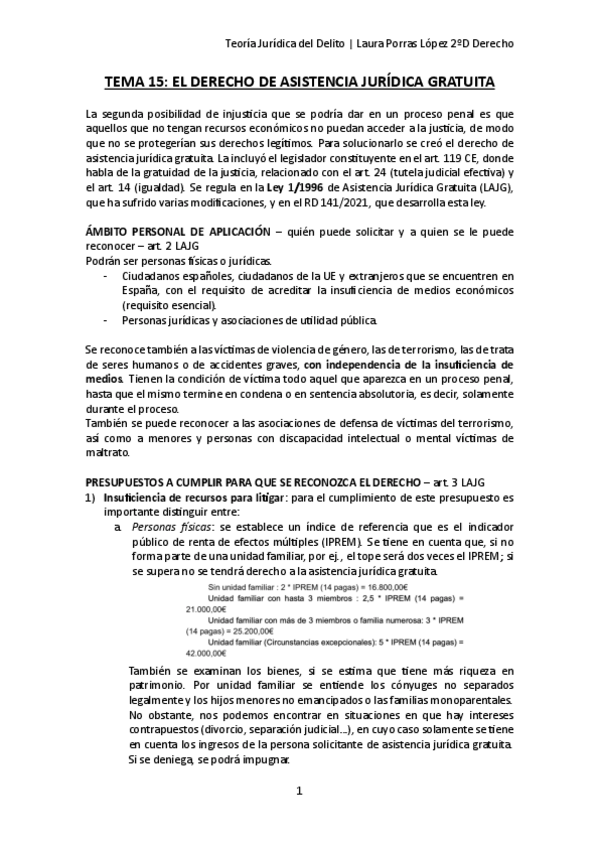 Teoría Jurídica del Delito | Laura Porras López 2ºD Derecho

TEMA 15: EL DERECHO DE ASISTENCIA JURÍDICA GRATUITA

La segunda posibilidad de injusticia que se podría dar en un proceso penal es que aquellos que no tengan recursos económicos no puedan acceder a la justicia, de modo que no se protegerían sus derechos legítimos. Para solucionarlo se creó el derecho de asistencia jurídica gratuita. La incluyó el legislador constituyente en el art. 119 CE, donde habla de la gratuidad de la justicia, relacionado con el art. 24 (tutela judicial efectiva) y el art. 14 (igualdad). Se regula en la Ley 1/1996 de Asistencia Jurídica Gratuita (LAJG), que ha sufrido varias modificaciones, y en el RD 141/2021, que desarrolla esta ley.

ÁMBITO PERSONAL DE APLICACIÓN – quién puede solicitar y a quien se le puede reconocer – art. 2 LAJG
Podrán ser personas físicas o jurídicas.
- Ciudadanos españoles, ciudadanos de la UE y extranjeros que se encuentren en España, con el requisito de acreditar la insuficiencia de medios económicos (requisito esencial).
- Personas jurídicas y asociaciones de utilidad pública.

Se reconoce también a las víctimas de violencia de género, las de terrorismo, las de trata de seres humanos o de accidentes graves, con independencia de la insuficiencia de medios. Tienen la condición de víctima todo aquel que aparezca en un proceso penal, hasta que el mismo termine en condena o en sentencia absolutoria, es decir, solamente durante el proceso.
También se puede reconocer a las asociaciones de defensa de víctimas del terrorismo, así como a menores y personas con discapacidad intelectual o mental víctimas de maltrato.

PRESUPUESTOS A CUMPLIR PARA QUE SE RECONOZCA EL DERECHO – art. 3 LAJG
1) Insuficiencia de recursos para litigar: para el cumplimiento de este presupuesto es importante distinguir entre:
a. Personas físicas: se establece un índice de referencia que es el indicador público de renta de efectos múltiples (IPREM). Se tiene en cuenta que, si no forma parte de una unidad familiar, por ej., el tope será dos veces el IPREM; si se supera no se tendrá derecho a la asistencia jurídica gratuita.
Sin unidad familiar : 2 * IPREM (14 pagas) = 16.800,00€
Unidad familiar con hasta 3 miembros : 2,5 * IPREM (14 pagas) = 21.000,00€
Unidad familiar con más de 3 miembros o familia numerosa: 3 * IPREM (14 pagas) = 25.200,00€
Unidad familiar (Circunstancias excepcionales): 5 * IPREM (14 pagas) = 42.000,00€
También se examinan los bienes, si se estima que tiene más riqueza en patrimonio. Por unidad familiar se entiende los cónyuges no separados legalmente y los hijos menores no emancipados o las familias monoparentales. No obstante, nos podemos encontrar en situaciones en que hay intereses contrapuestos (divorcio, separación judicial…), en cuyo caso solamente se tiene en cuenta los ingresos de la persona solicitante de asistencia jurídica gratuita. Si se deniega, se podrá impugnar.

1